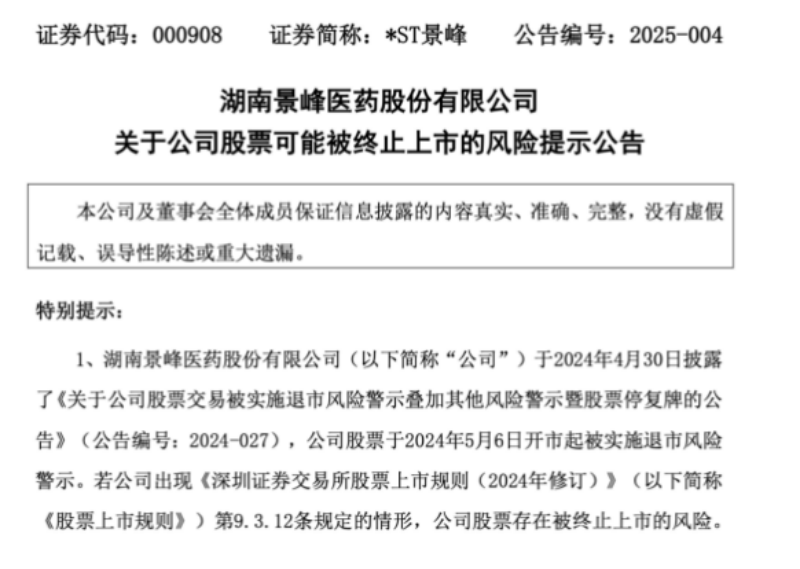 证券代码：000908　　证券简称：*ST景峰　　公告编号：2025-004

湖南景峰医药股份有限公司
关于公司股票可能被终止上市的风险提示公告

本公司及董事会全体成员保证信息披露的内容真实、准确、完整，没有虚假记载、误导性陈述或重大遗漏。

特别提示：

1、湖南景峰医药股份有限公司（以下简称“公司”）于2024年4月30日披露了《关于公司股票交易被实施退市风险警示叠加其他风险警示暨股票停复牌的公告》（公告编号：2024-027），公司股票于2024年5月6日开市起被实施退市风险警示。若公司出现《深圳证券交易所股票上市规则（2024年修订）》（以下简称《股票上市规则》）第9.3.12条规定的情形，公司股票存在被终止上市的风险。